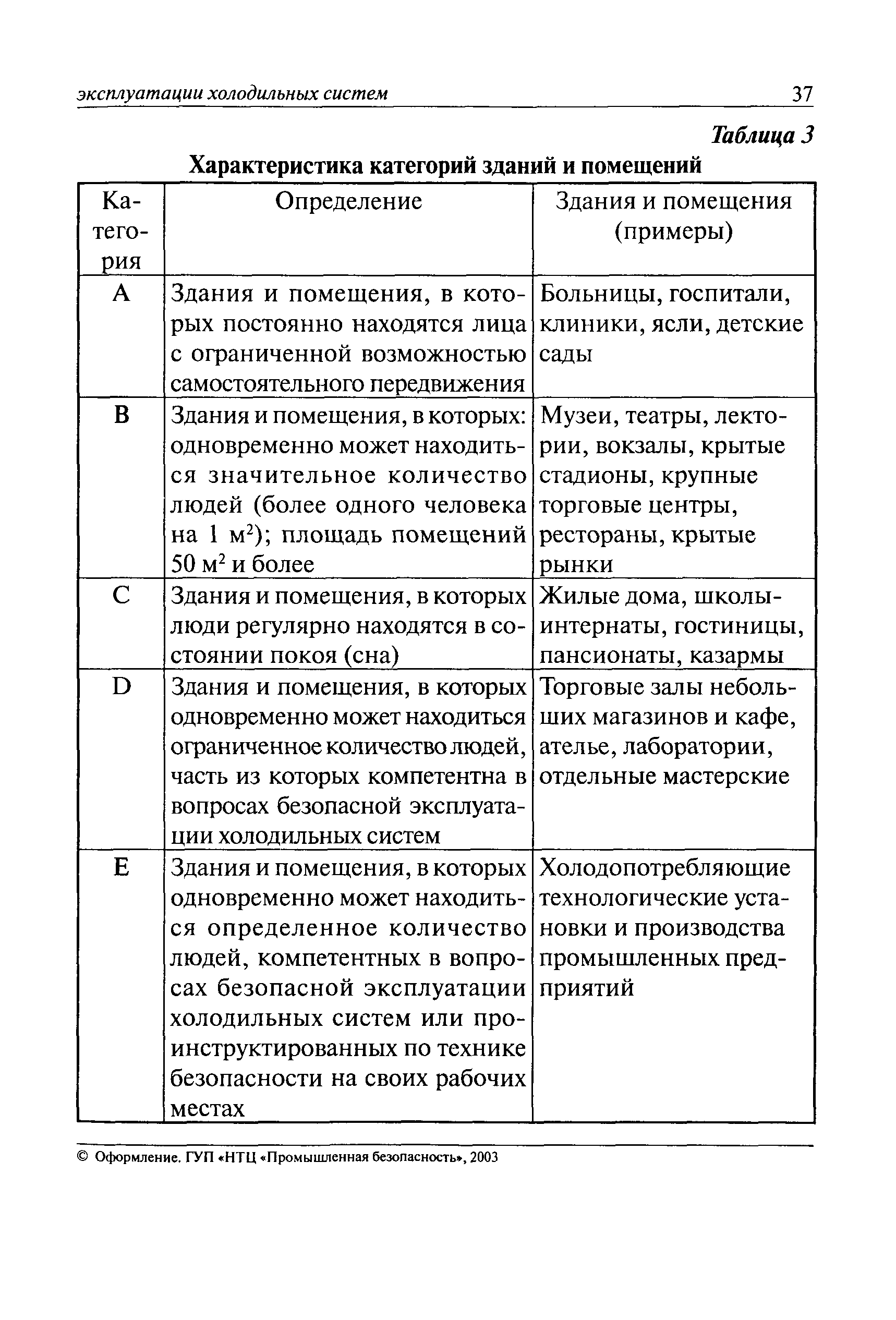 эксплуатации холодильных систем 37

Таблица 3

Характеристика категорий зданий и помещений

| Категория | Определение | Здания и помещения (примеры) |
|---|---|---|
| A | Здания и помещения, в которых постоянно находятся лица с ограниченной возможностью самостоятельного передвижения | Больницы, госпитали, клиники, ясли, детские сады |
| B | Здания и помещения, в которых: одновременно может находиться значительное количество людей (более одного человека на 1 $м^2$); площадь помещений 50 $м^2$ и более | Музеи, театры, лектории, вокзалы, крытые стадионы, крупные торговые центры, рестораны, крытые рынки |
| C | Здания и помещения, в которых люди регулярно находятся в состоянии покоя (сна) | Жилые дома, школы-интернаты, гостиницы, пансионаты, казармы |
| D | Здания и помещения, в которых одновременно может находиться ограниченное количество людей, часть из которых компетентна в вопросах безопасной эксплуатации холодильных систем | Торговые залы небольших магазинов и кафе, ателье, лаборатории, отдельные мастерские |
| E | Здания и помещения, в которых одновременно может находиться определенное количество людей, компетентных в вопросах безопасной эксплуатации холодильных систем или проинструктированных по технике безопасности на своих рабочих местах | Холодопотребляющие технологические установки и производства промышленных предприятий |

© Оформление. ГУП «НТЦ «Промышленная безопасность», 2003